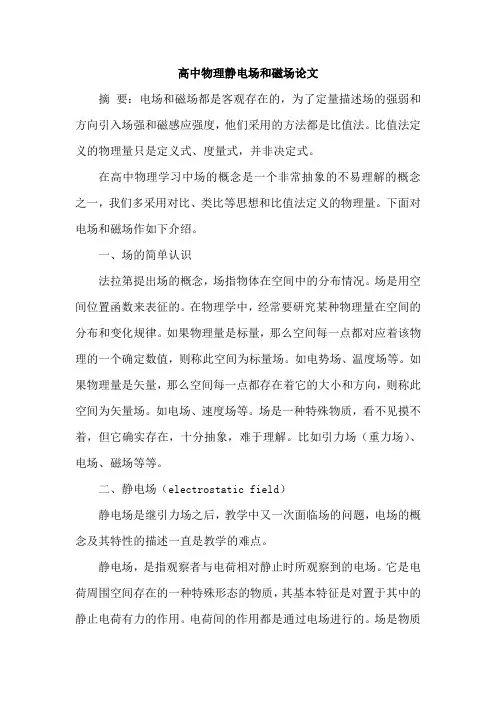 高中物理静电场和磁场论文

摘 要：电场和磁场都是客观存在的，为了定量描述场的强弱和方向引入场强和磁感应强度，他们采用的方法都是比值法。比值法定义的物理量只是定义式、度量式，并非决定式。

在高中物理学习中场的概念是一个非常抽象的不易理解的概念之一，我们多采用对比、类比等思想和比值法定义的物理量。下面对电场和磁场作如下介绍。

一、场的简单认识

法拉第提出场的概念，场指物体在空间中的分布情况。场是用空间位置函数来表征的。在物理学中，经常要研究某种物理量在空间的分布和变化规律。如果物理量是标量，那么空间每一点都对应着该物理的一个确定数值，则称此空间为标量场。如电势场、温度场等。如果物理量是矢量，那么空间每一点都存在着它的大小和方向，则称此空间为矢量场。如电场、速度场等。场是一种特殊物质，看不见摸不着，但它确实存在，十分抽象，难于理解。比如引力场（重力场）、电场、磁场等等。

二、静电场（electrostatic field）

静电场是继引力场之后，教学中又一次面临场的问题，电场的概念及其特性的描述一直是教学的难点。

静电场，是指观察者与电荷相对静止时所观察到的电场。它是电荷周围空间存在的一种特殊形态的物质，其基本特征是对置于其中的静止电荷有力的作用。电荷间的作用都是通过电场进行的。场是物质